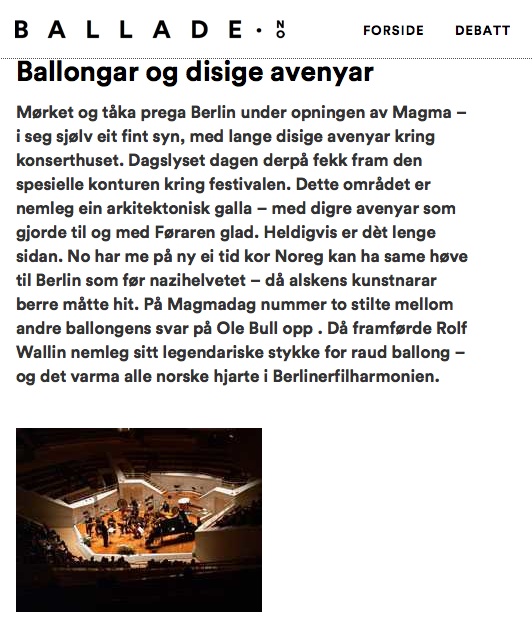 BALLADE·NO

FORSIDE DEBATT

Ballongar og disige avenyar

Mørket og tåka prega Berlin under opningen av Magma – i seg sjølv eit fint syn, med lange disige avenyar kring konserthuset. Dagslyset dagen derpå fekk fram den spesielle konturen kring festivalen. Dette området er nemleg ein arkitektonisk galla – med digre avenyar som gjorde til og med Føraren glad. Heldigvis er dèt lenge sidan. No har me på ny ei tid kor Noreg kan ha same høve til Berlin som før nazihelvetet – då alskens kunstnarar berre måtte hit. På Magmadag nummer to stilte mellom andre ballongens svar på Ole Bull opp . Då framførde Rolf Wallin nemleg sitt legendariske stykke for raud ballong – og det varma alle norske hjarte i Berlinerfilharmonien.